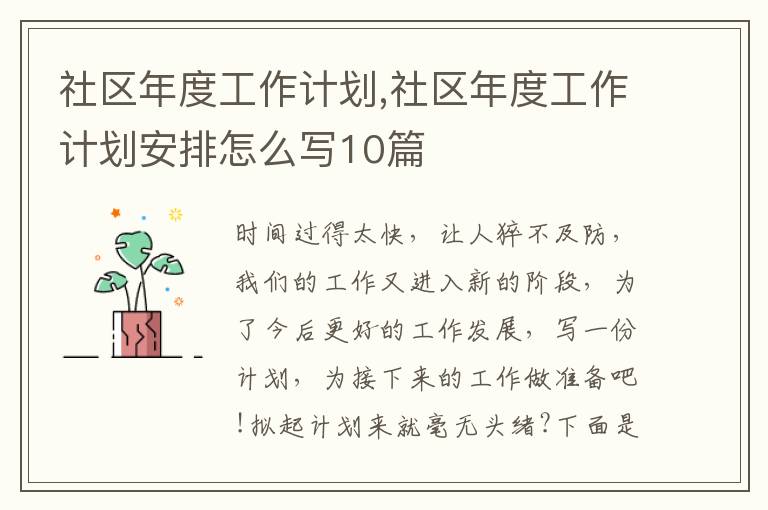 社区年度工作计划,社区年度工作计划安排怎么写10篇

时间过得太快，让人猝不及防，我们的工作又进入新的阶段，为了今后更好的工作发展，写一份计划，为接下来的工作做准备吧！拟起计划来就毫无头绪？下面是